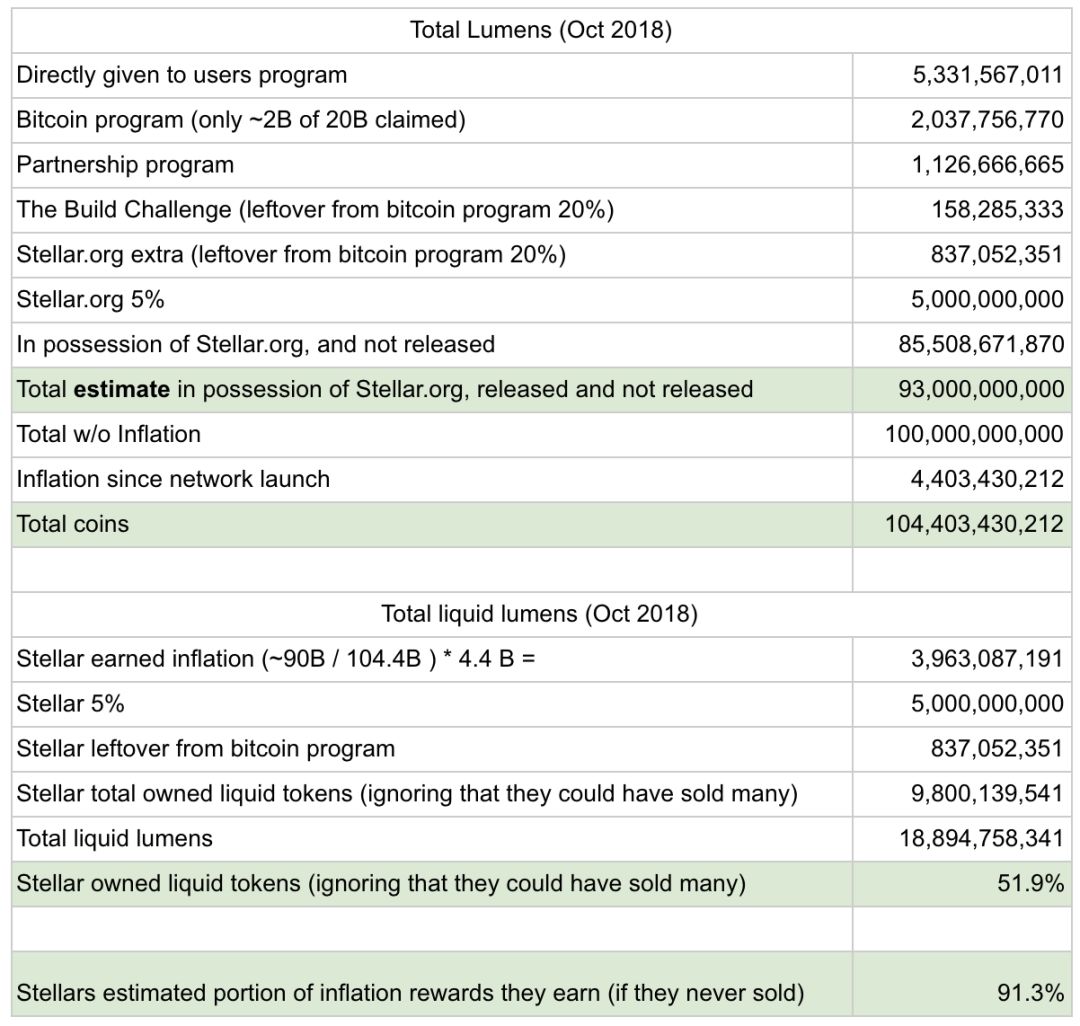 | Total Lumens (Oct 2018) | |
|---|---|
| Directly given to users program | 5,331,567,011 |
| Bitcoin program (only ~2B of 20B claimed) | 2,037,756,770 |
| Partnership program | 1,126,666,665 |
| The Build Challenge (leftover from bitcoin program 20%) | 158,285,333 |
| Stellar.org extra (leftover from bitcoin program 20%) | 837,052,351 |
| Stellar.org 5% | 5,000,000,000 |
| In possession of Stellar.org, and not released | 85,508,671,870 |
| Total **estimate** in possession of Stellar.org, released and not released | 93,000,000,000 |
| Total w/o Inflation | 100,000,000,000 |
| Inflation since network launch | 4,403,430,212 |
| Total coins | 104,403,430,212 |
| | |
| Total liquid lumens (Oct 2018) | |
| Stellar earned inflation (~90B / 104.4B ) * 4.4 B = | 3,963,087,191 |
| Stellar 5% | 5,000,000,000 |
| Stellar leftover from bitcoin program | 837,052,351 |
| Stellar total owned liquid tokens (ignoring that they could have sold many) | 9,800,139,541 |
| Total liquid lumens | 18,894,758,341 |
| Stellar owned liquid tokens (ignoring that they could have sold many) | 51.9% |
| | |
| Stellars estimated portion of inflation rewards they earn (if they never sold) | 91.3% |